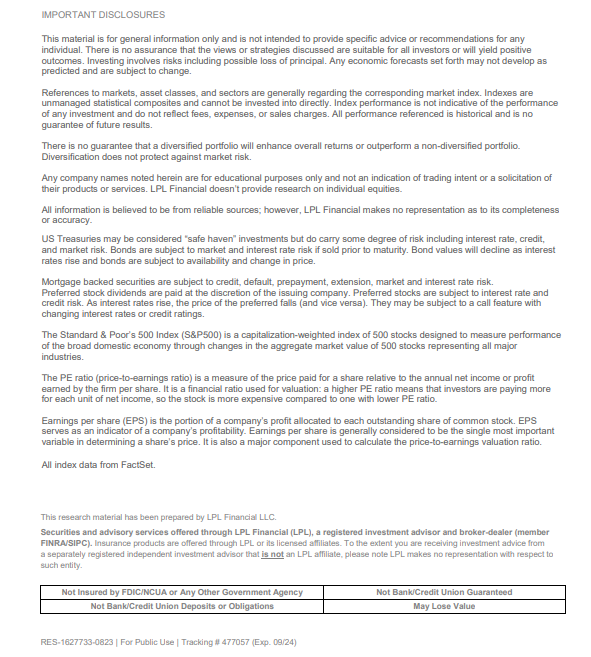 IMPORTANT DISCLOSURES

This material is for general information only and is not intended to provide specific advice or recommendations for any individual. There is no assurance that the views or strategies discussed are suitable for all investors or will yield positive outcomes. Investing involves risks including possible loss of principal. Any economic forecasts set forth may not develop as predicted and are subject to change.

References to markets, asset classes, and sectors are generally regarding the corresponding market index. Indexes are unmanaged statistical composites and cannot be invested into directly. Index performance is not indicative of the performance of any investment and do not reflect fees, expenses, or sales charges. All performance referenced is historical and is no guarantee of future results.

There is no guarantee that a diversified portfolio will enhance overall returns or outperform a non-diversified portfolio. Diversification does not protect against market risk.

Any company names noted herein are for educational purposes only and not an indication of trading intent or a solicitation of their products or services. LPL Financial doesn't provide research on individual equities.

All information is believed to be from reliable sources; however, LPL Financial makes no representation as to its completeness or accuracy.

US Treasuries may be considered "safe haven" investments but do carry some degree of risk including interest rate, credit, and market risk. Bonds are subject to market and interest rate risk if sold prior to maturity. Bond values will decline as interest rates rise and bonds are subject to availability and change in price.

Mortgage backed securities are subject to credit, default, prepayment, extension, market and interest rate risk.
Preferred stock dividends are paid at the discretion of the issuing company. Preferred stocks are subject to interest rate and credit risk. As interest rates rise, the price of the preferred falls (and vice versa). They may be subject to a call feature with changing interest rates or credit ratings.

The Standard & Poor's 500 Index (S&P500) is a capitalization-weighted index of 500 stocks designed to measure performance of the broad domestic economy through changes in the aggregate market value of 500 stocks representing all major industries.

The PE ratio (price-to-earnings ratio) is a measure of the price paid for a share relative to the annual net income or profit earned by the firm per share. It is a financial ratio used for valuation: a higher PE ratio means that investors are paying more for each unit of net income, so the stock is more expensive compared to one with lower PE ratio.

Earnings per share (EPS) is the portion of a company's profit allocated to each outstanding share of common stock. EPS serves as an indicator of a company's profitability. Earnings per share is generally considered to be the single most important variable in determining a share's price. It is also a major component used to calculate the price-to-earnings valuation ratio.

All index data from FactSet.

This research material has been prepared by LPL Financial LLC.

Securities and advisory services offered through LPL Financial (LPL), a registered investment advisor and broker-dealer (member FINRA/SIPC). Insurance products are offered through LPL or its licensed affiliates. To the extent you are receiving investment advice from a separately registered independent investment advisor that is not an LPL affiliate, please note LPL makes no representation with respect to such entity.

| Not Insured by FDIC/NCUA or Any Other Government Agency | Not Bank/Credit Union Guaranteed |
|---|---|
| Not Bank/Credit Union Deposits or Obligations | May Lose Value |

RES-1627733-0823 | For Public Use | Tracking # 477057 (Exp. 09/24)